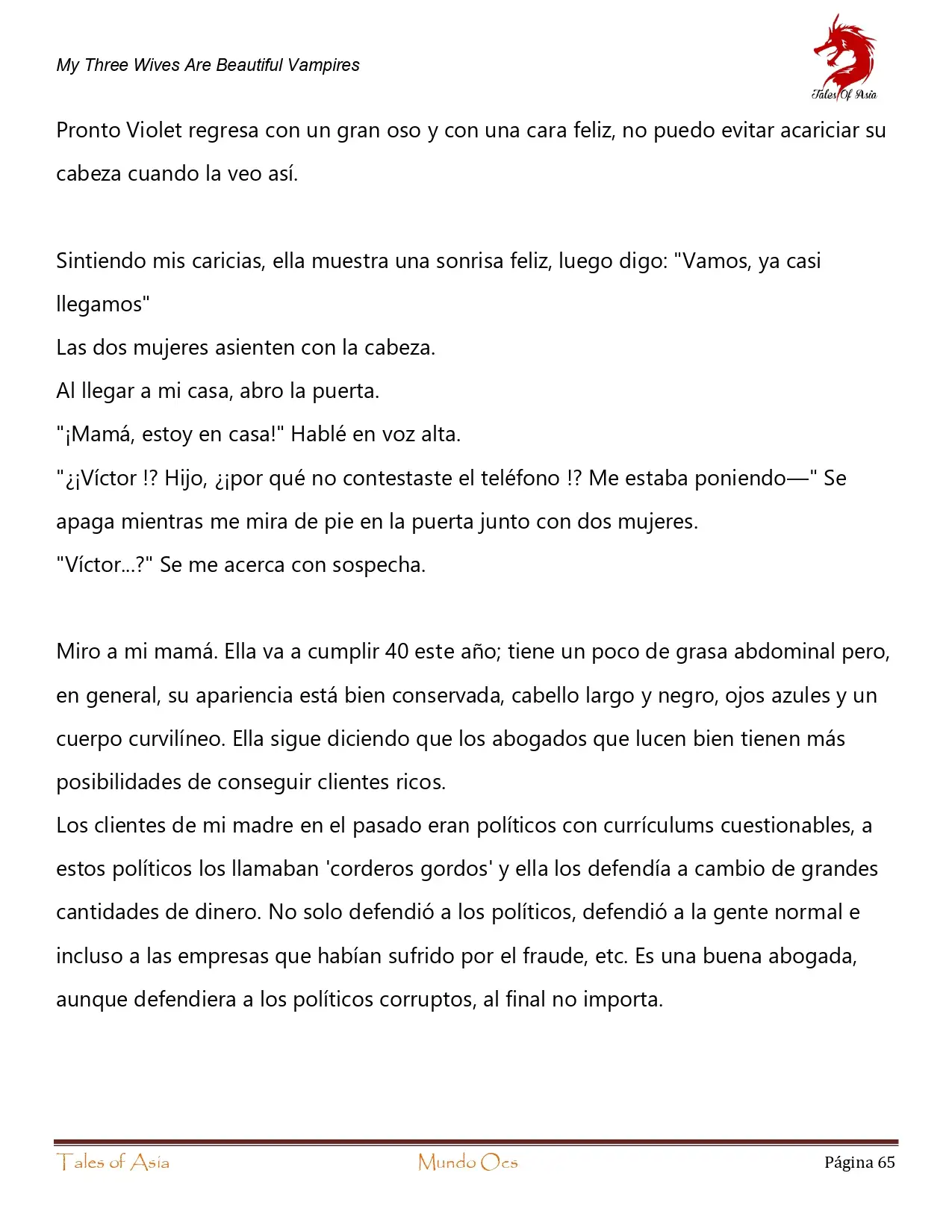 My Three Wives Are Beautiful Vampires

Tales Of Asia

Pronto Violet regresa con un gran oso y con una cara feliz, no puedo evitar acariciar su cabeza cuando la veo así.

Sintiendo mis caricias, ella muestra una sonrisa feliz, luego digo: "Vamos, ya casi llegamos"
Las dos mujeres asienten con la cabeza.
Al llegar a mi casa, abro la puerta.
"¡Mamá, estoy en casa!" Hablé en voz alta.
"¿¡Víctor !? Hijo, ¿¡por qué no contestaste el teléfono !? Me estaba poniendo—" Se apaga mientras me mira de pie en la puerta junto con dos mujeres.
"Víctor...?" Se me acerca con sospecha.

Miro a mi mamá. Ella va a cumplir 40 este año; tiene un poco de grasa abdominal pero, en general, su apariencia está bien conservada, cabello largo y negro, ojos azules y un cuerpo curvilíneo. Ella sigue diciendo que los abogados que lucen bien tienen más posibilidades de conseguir clientes ricos.
Los clientes de mi madre en el pasado eran políticos con currículums cuestionables, a estos políticos los llamaban 'corderos gordos' y ella los defendía a cambio de grandes cantidades de dinero. No solo defendió a los políticos, defendió a la gente normal e incluso a las empresas que habían sufrido por el fraude, etc. Es una buena abogada, aunque defendiera a los políticos corruptos, al final no importa.

Tales of Asia Mundo Ocs Página 65